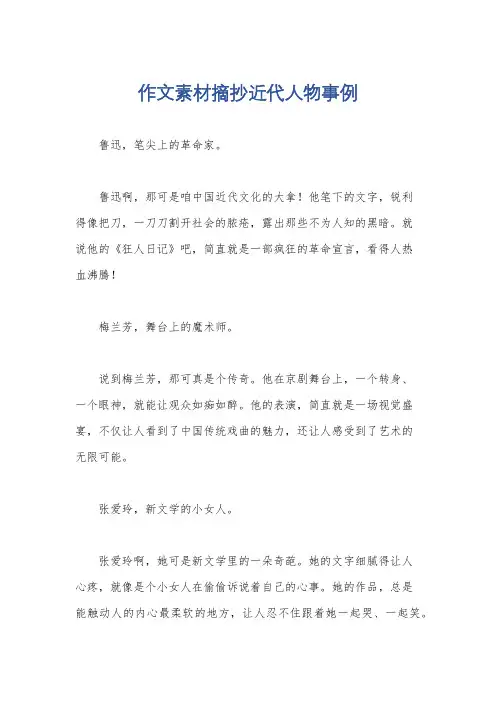 作文素材摘抄近代人物事例

鲁迅，笔尖上的革命家。

鲁迅啊，那可是咱中国近代文化的大拿！他笔下的文字，锐利得像把刀，一刀刀割开社会的脓疮，露出那些不为人知的黑暗。就说他的《狂人日记》吧，简直就是一部疯狂的革命宣言，看得人热血沸腾！

梅兰芳，舞台上的魔术师。

说到梅兰芳，那可真是个传奇。他在京剧舞台上，一个转身、一个眼神，就能让观众如痴如醉。他的表演，简直就是一场视觉盛宴，不仅让人看到了中国传统戏曲的魅力，还让人感受到了艺术的无限可能。

张爱玲，新文学的小女人。

张爱玲啊，她可是新文学里的一朵奇葩。她的文字细腻得让人心疼，就像是个小女人在偷偷诉说着自己的心事。她的作品，总是能触动人的内心最柔软的地方，让人忍不住跟着她一起哭、一起笑。